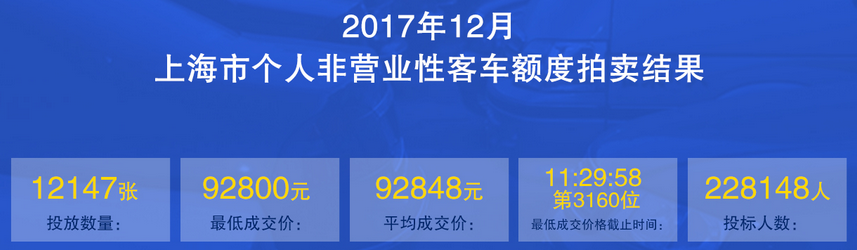 2017年12月
上海市个人非营业性客车额度拍卖结果

12147张
投放数量：

92800元
最低成交价：

92848元
平均成交价：

11:29:58
第3160位
最低成交价格截止时间：

228148人
投标人数：